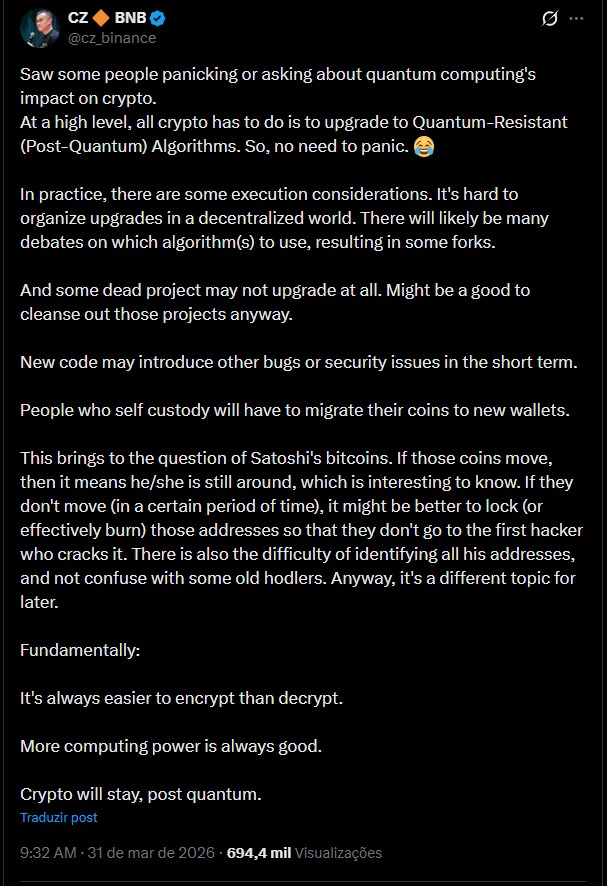 CZ 🔶 BNB
@cz_binance

Saw some people panicking or asking about quantum computing's impact on crypto.
At a high level, all crypto has to do is to upgrade to Quantum-Resistant (Post-Quantum) Algorithms. So, no need to panic. 😂

In practice, there are some execution considerations. It's hard to organize upgrades in a decentralized world. There will likely be many debates on which algorithm(s) to use, resulting in some forks.

And some dead project may not upgrade at all. Might be a good to cleanse out those projects anyway.

New code may introduce other bugs or security issues in the short term.

People who self custody will have to migrate their coins to new wallets.

This brings to the question of Satoshi's bitcoins. If those coins move, then it means he/she is still around, which is interesting to know. If they don't move (in a certain period of time), it might be better to lock (or effectively burn) those addresses so that they don't go to the first hacker who cracks it. There is also the difficulty of identifying all his addresses, and not confuse with some old hodlers. Anyway, it's a different topic for later.

Fundamentally:

It's always easier to encrypt than decrypt.

More computing power is always good.

Crypto will stay, post quantum.

Traduzir post

9:32 AM · 31 de mar de 2026 · 694,4 mil Visualizações